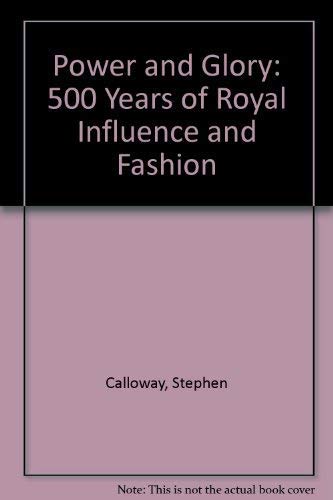 Power and Glory: 500 Years of Royal Influence and Fashion

Calloway, Stephen

Note: This is not the actual book cover